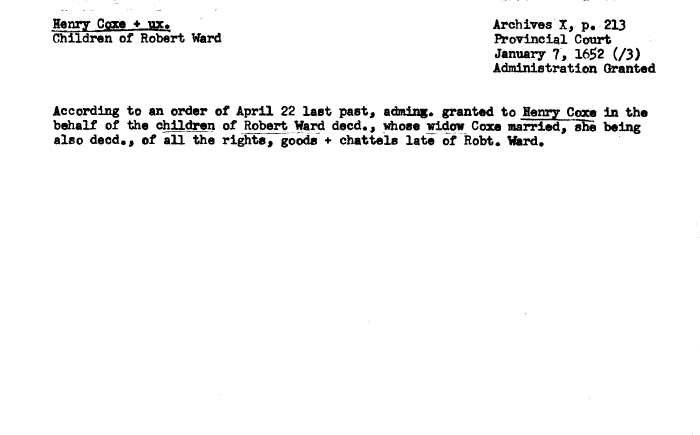 Henry Coxe + ux.
Children of Robert Ward

Archives X, p. 213
Provincial Court
January 7, 1652 (/3)
Administration Granted

According to an order of April 22 last past, adming. granted to Henry Coxe in the behalf of the children of Robert Ward decd., whose widow Coxe married, she being also decd., of all the rights, goods + chattels late of Robt. Ward.